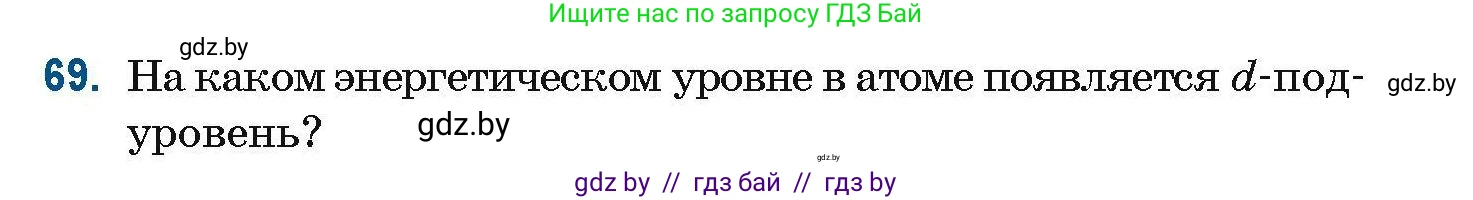 Ищите нас по запросу ГДЗ Бай

gdz.by

69. На каком энергетическом уровне в атоме появляется $d$-подуровень?

gdz.by

gdz.by

gdz.by

gdz by // гдз бай // гдз by